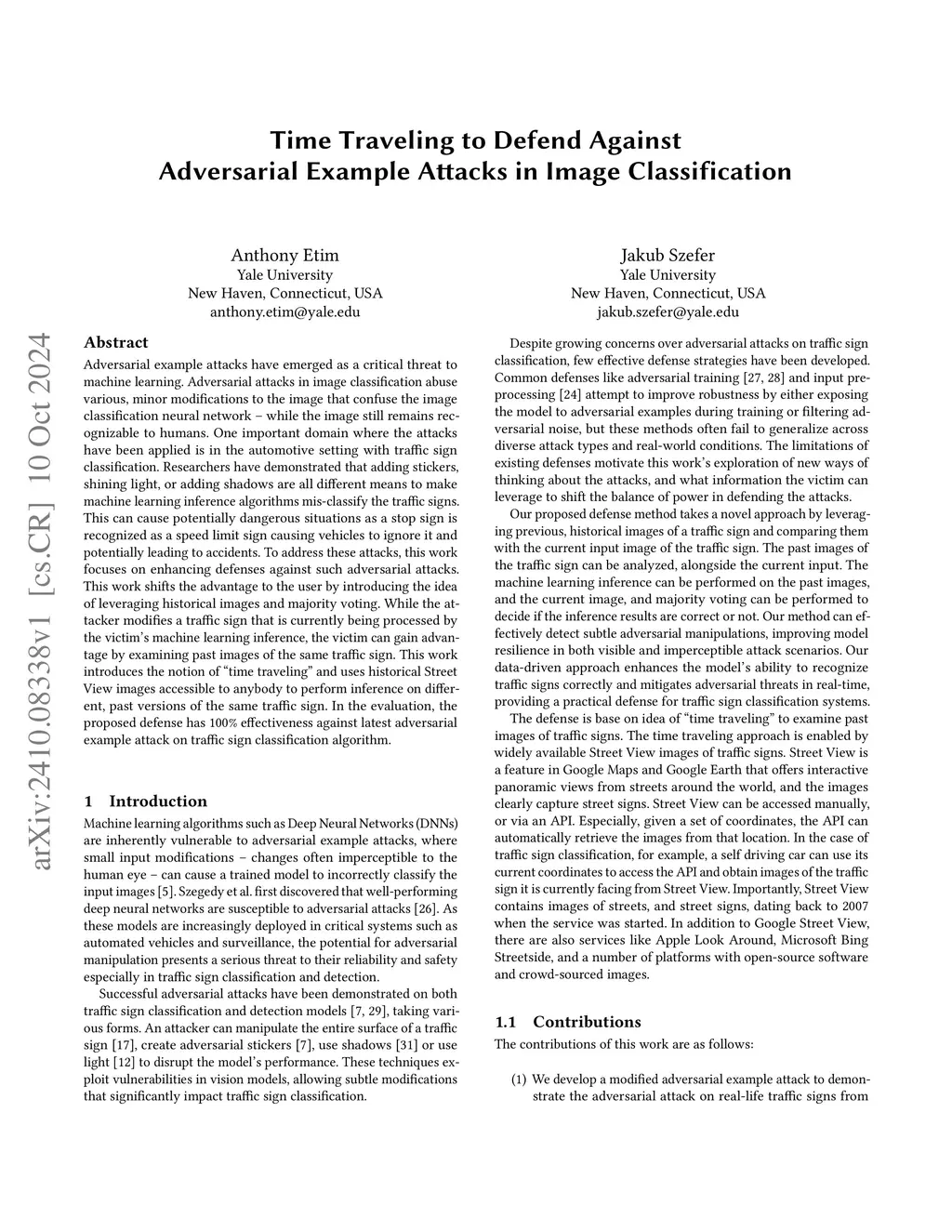 Time Traveling to Defend Against Adversarial Example Attacks in Image Classification

Anthony Etim
Yale University
New Haven, Connecticut, USA
anthony.etim@yale.edu

Jakub Szefer
Yale University
New Haven, Connecticut, USA
jakub.szefer@yale.edu

arXiv:2410.08338v1 [cs.CR] 10 Oct 2024

Abstract

Adversarial example attacks have emerged as a critical threat to machine learning. Adversarial attacks in image classification abuse various, minor modifications to the image that confuse the image classification neural network – while the image still remains recognizable to humans. One important domain where the attacks have been applied is in the automotive setting with traffic sign classification. Researchers have demonstrated that adding stickers, shining light, or adding shadows are all different means to make machine learning inference algorithms mis-classify the traffic signs. This can cause potentially dangerous situations as a stop sign is recognized as a speed limit sign causing vehicles to ignore it and potentially leading to accidents. To address these attacks, this work focuses on enhancing defenses against such adversarial attacks. This work shifts the advantage to the user by introducing the idea of leveraging historical images and majority voting. While the attacker modifies a traffic sign that is currently being processed by the victim's machine learning inference, the victim can gain advantage by examining past images of the same traffic sign. This work introduces the notion of "time traveling" and uses historical Street View images accessible to anybody to perform inference on different, past versions of the same traffic sign. In the evaluation, the proposed defense has 100% effectiveness against latest adversarial example attack on traffic sign classification algorithm.

1 Introduction

Machine learning algorithms such as Deep Neural Networks (DNNs) are inherently vulnerable to adversarial example attacks, where small input modifications – changes often imperceptible to the human eye – can cause a trained model to incorrectly classify the input images [5]. Szegedy et al. first discovered that well-performing deep neural networks are susceptible to adversarial attacks [26]. As these models are increasingly deployed in critical systems such as automated vehicles and surveillance, the potential for adversarial manipulation presents a serious threat to their reliability and safety especially in traffic sign classification and detection.

Successful adversarial attacks have been demonstrated on both traffic sign classification and detection models [7, 29], taking various forms. An attacker can manipulate the entire surface of a traffic sign [17], create adversarial stickers [7], use shadows [31] or use light [12] to disrupt the model's performance. These techniques exploit vulnerabilities in vision models, allowing subtle modifications that significantly impact traffic sign classification.

Despite growing concerns over adversarial attacks on traffic sign classification, few effective defense strategies have been developed. Common defenses like adversarial training [27, 28] and input preprocessing [24] attempt to improve robustness by either exposing the model to adversarial examples during training or filtering adversarial noise, but these methods often fail to generalize across diverse attack types and real-world conditions. The limitations of existing defenses motivate this work's exploration of new ways of thinking about the attacks, and what information the victim can leverage to shift the balance of power in defending the attacks.

Our proposed defense method takes a novel approach by leveraging previous, historical images of a traffic sign and comparing them with the current input image of the traffic sign. The past images of the traffic sign can be analyzed, alongside the current input. The machine learning inference can be performed on the past images, and the current image, and majority voting can be performed to decide if the inference results are correct or not. Our method can effectively detect subtle adversarial manipulations, improving model resilience in both visible and imperceptible attack scenarios. Our data-driven approach enhances the model's ability to recognize traffic signs correctly and mitigates adversarial threats in real-time, providing a practical defense for traffic sign classification systems.

The defense is base on idea of "time traveling" to examine past images of traffic signs. The time traveling approach is enabled by widely available Street View images of traffic signs. Street View is a feature in Google Maps and Google Earth that offers interactive panoramic views from streets around the world, and the images clearly capture street signs. Street View can be accessed manually, or via an API. Especially, given a set of coordinates, the API can automatically retrieve the images from that location. In the case of traffic sign classification, for example, a self driving car can use its current coordinates to access the API and obtain images of the traffic sign it is currently facing from Street View. Importantly, Street View contains images of streets, and street signs, dating back to 2007 when the service was started. In addition to Google Street View, there are also services like Apple Look Around, Microsoft Bing Streetside, and a number of platforms with open-source software and crowd-sourced images.

1.1 Contributions

The contributions of this work are as follows:

(1) We develop a modified adversarial example attack to demonstrate the adversarial attack on real-life traffic signs from